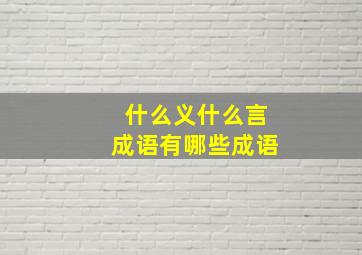 什么义什么言
成语有哪些成语